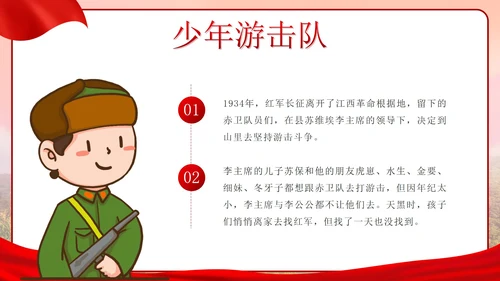 少年游击队

01

1934年，红军长征离开了江西革命根据地，留下的赤卫队员们，在县苏维埃李主席的领导下，决定到山里去坚持游击斗争。

02

李主席的儿子苏保和他的朋友虎崽、水生、金要、细妹、冬牙子都想跟赤卫队去打游击，但因年纪太小，李主席与李公公都不让他们去。天黑时，孩子们悄悄离家去找红军，但找了一天也没找到。